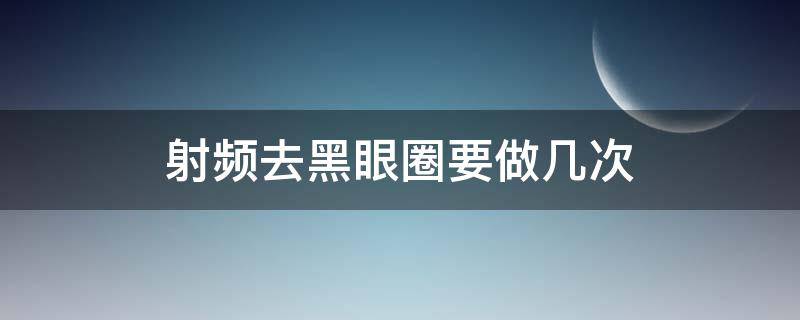 射频去黑眼圈要做几次